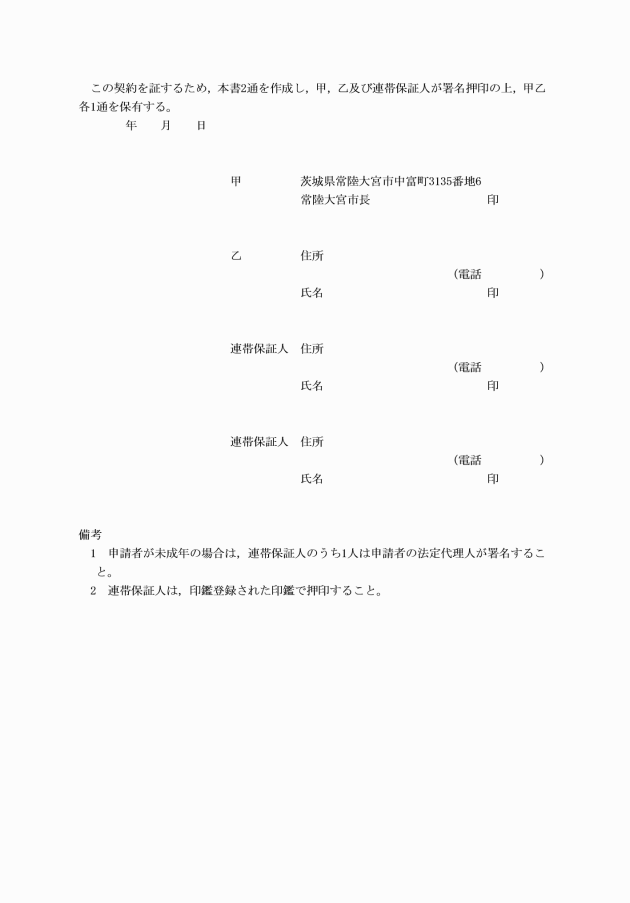 この契約を証するため，本書2通を作成し，甲，乙及び連帯保証人が署名押印の上，甲乙各1通を保有する。

年　月　日

甲　茨城県常陸大宮市中富町3135番地6
常陸大宮市長　印

乙　住所
（電話　）
氏名　印

連帯保証人　住所
（電話　）
氏名　印

連帯保証人　住所
（電話　）
氏名　印

備考
1　申請者が未成年の場合は，連帯保証人のうち1人は申請者の法定代理人が署名すること。
2　連帯保証人は，印鑑登録された印鑑で押印すること。